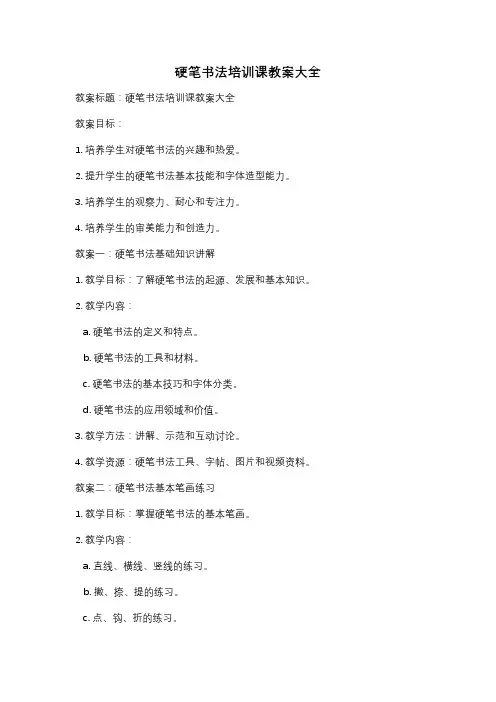 硬笔书法培训课教案大全

教案标题：硬笔书法培训课教案大全

教案目标：

1. 培养学生对硬笔书法的兴趣和热爱。

2. 提升学生的硬笔书法基本技能和字体造型能力。

3. 培养学生的观察力、耐心和专注力。

4. 培养学生的审美能力和创造力。

教案一：硬笔书法基础知识讲解

1. 教学目标：了解硬笔书法的起源、发展和基本知识。

2. 教学内容：

a. 硬笔书法的定义和特点。

b. 硬笔书法的工具和材料。

c. 硬笔书法的基本技巧和字体分类。

d. 硬笔书法的应用领域和价值。

3. 教学方法：讲解、示范和互动讨论。

4. 教学资源：硬笔书法工具、字帖、图片和视频资料。

教案二：硬笔书法基本笔画练习

1. 教学目标：掌握硬笔书法的基本笔画。

2. 教学内容：

a. 直线、横线、竖线的练习。

b. 撇、捺、提的练习。

c. 点、钩、折的练习。